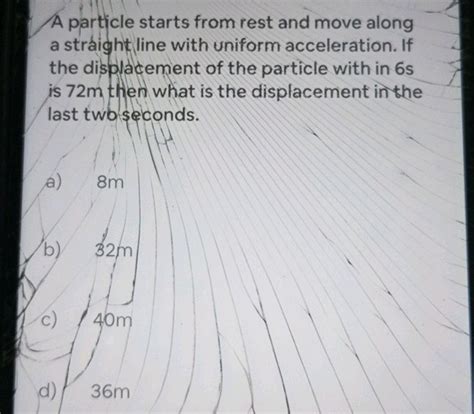 A particle starts from rest and move along a straight line with uniform acceleration. If the displacement of the particle with in 6s is 72m then what is the displacement in the last two seconds.

a) 8m

b) 32m

c) 40m

d) 36m